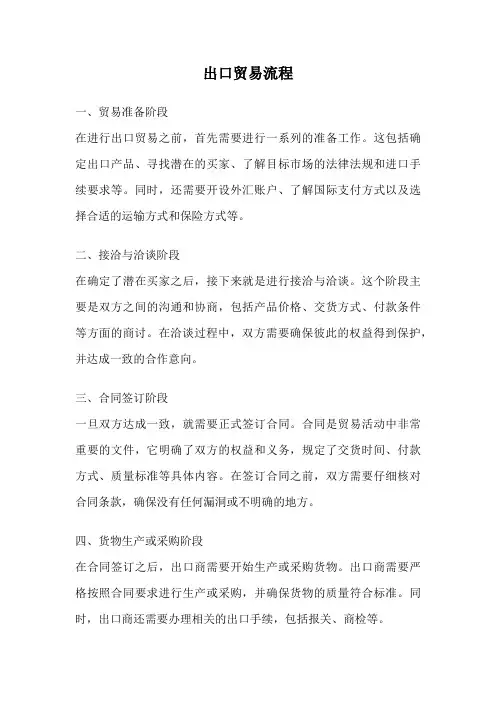 出口贸易流程

一、贸易准备阶段
在进行出口贸易之前，首先需要进行一系列的准备工作。这包括确定出口产品、寻找潜在的买家、了解目标市场的法律法规和进口手续要求等。同时，还需要开设外汇账户、了解国际支付方式以及选择合适的运输方式和保险方式等。

二、接洽与洽谈阶段
在确定了潜在买家之后，接下来就是进行接洽与洽谈。这个阶段主要是双方之间的沟通和协商，包括产品价格、交货方式、付款条件等方面的商讨。在洽谈过程中，双方需要确保彼此的权益得到保护，并达成一致的合作意向。

三、合同签订阶段
一旦双方达成一致，就需要正式签订合同。合同是贸易活动中非常重要的文件，它明确了双方的权益和义务，规定了交货时间、付款方式、质量标准等具体内容。在签订合同之前，双方需要仔细核对合同条款，确保没有任何漏洞或不明确的地方。

四、货物生产或采购阶段
在合同签订之后，出口商需要开始生产或采购货物。出口商需要严格按照合同要求进行生产或采购，并确保货物的质量符合标准。同时，出口商还需要办理相关的出口手续，包括报关、商检等。